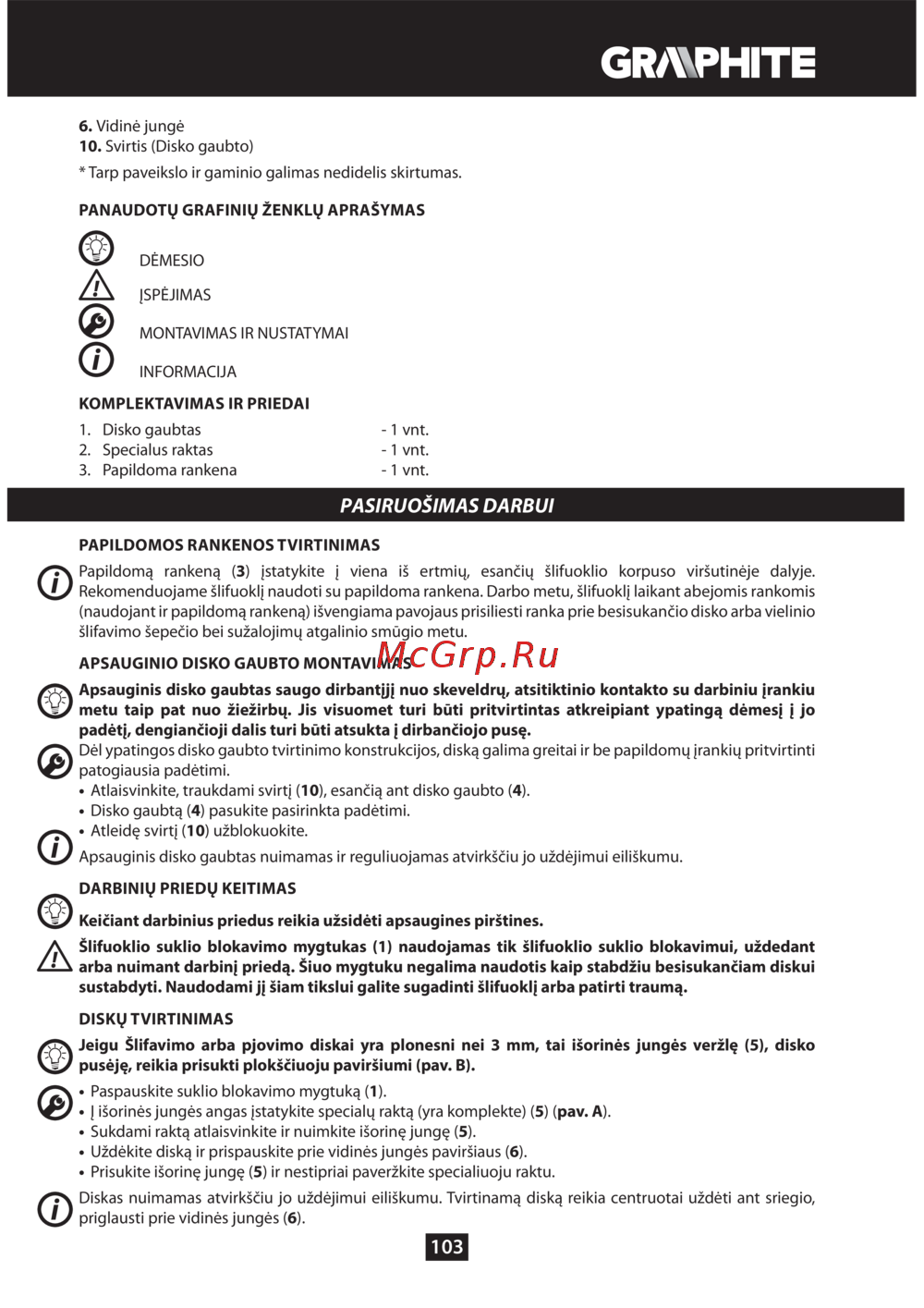 GRAPHITE

6. Vidinė jungė
10. Svirtis (Disko gaubto)

* Tarp paveikslo ir gaminio galimas nedidelis skirtumas.

PANAUDOTŲ GRAFINIŲ ŽENKLŲ APRAŠYMAS

DĖMESIO

ĮSPĖJIMAS

MONTAVIMAS IR NUSTATYMAI

INFORMACIJA

KOMPLEKTAVIMAS IR PRIEDAI

1. Disko gaubtas - 1 vnt.
2. Specialus raktas - 1 vnt.
3. Papildoma rankena - 1 vnt.

PASIRUOŠIMAS DARBUI

PAPILDOMOS RANKENOS TVIRTINIMAS

Papildomą rankeną (3) įstatykite į viena iš ertmių, esančių šlifuoklio korpuso viršutinėje dalyje. Rekomenduojame šlifuoklį naudoti su papildoma rankena. Darbo metu, šlifuoklį laikant abejomis rankomis (naudojant ir papildomą rankeną) išvengiama pavojaus prisiliesti ranka prie besisukančio disko arba vielinio šlifavimo šepečio bei sužalojimų atgalinio smūgio metu.

APSAUGINIO DISKO GAUBTO MONTAVIMAS

McGrp.Ru

Apsauginis disko gaubtas saugo dirbantįjį nuo skeveldrų, atsitiktinio kontakto su darbiniu įrankiu metu taip pat nuo žiežirbų. Jis visuomet turi būti pritvirtintas atkreipiant ypatingą dėmesį į jo padėtį, dengiančioji dalis turi būti atsukta į dirbančiojo pusę.

Dėl ypatingos disko gaubto tvirtinimo konstrukcijos, diską galima greitai ir be papildomų įrankių pritvirtinti patogiausia padėtimi.
• Atlaisvinkite, traukdami svirtį (10), esančią ant disko gaubto (4).
• Disko gaubtą (4) pasukite pasirinkta padėtimi.
• Atleidę svirtį (10) užblokuokite.

Apsauginis disko gaubtas nuimamas ir reguliuojamas atvirkščiu jo uždėjimui eiliškumu.

DARBINIŲ PRIEDŲ KEITIMAS

Keičiant darbinius priedus reikia užsidėti apsaugines pirštines.

Šlifuoklio suklio blokavimo mygtukas (1) naudojamas tik šlifuoklio suklio blokavimui, uždedant arba nuimant darbinį priedą. Šiuo mygtuku negalima naudotis kaip stabdžiu besisukančiam diskui sustabdyti. Naudodami jį šiam tikslui galite sugadinti šlifuoklį arba patirti traumą.

DISKŲ TVIRTINIMAS

Jeigu Šlifavimo arba pjovimo diskai yra plonesni nei 3 mm, tai išorinės jungės veržlę (5), disko pusėję, reikia prisukti plokščiuoju paviršiumi (pav. B).

• Paspauskite suklio blokavimo mygtuką (1).
• Į išorinės jungės angas įstatykite specialų raktą (yra komplekte) (5) (pav. A).
• Sukdami raktą atlaisvinkite ir nuimkite išorinę jungę (5).
• Uždėkite diską ir prispauskite prie vidinės jungės paviršiaus (6).
• Prisukite išorinę jungę (5) ir nestipriai paveržkite specialiuoju raktu.

Diskas nuimamas atvirkščiu jo uždėjimui eiliškumu. Tvirtinamą diską reikia centruotai uždėti ant sriegio, priglausti prie vidinės jungės (6).

103